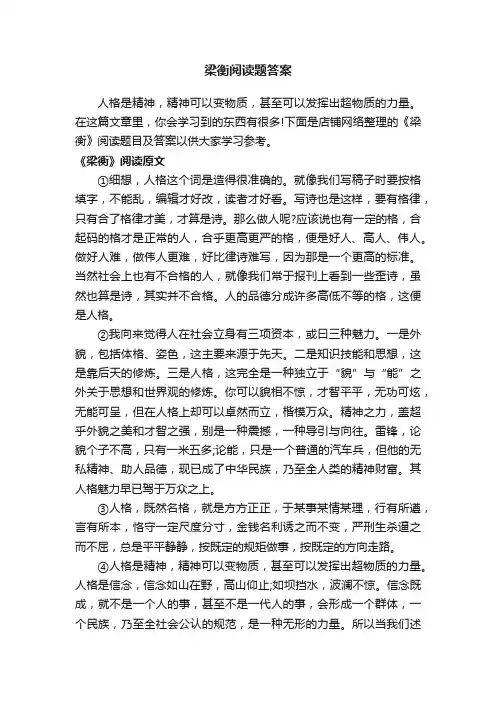 梁衡阅读题答案

人格是精神，精神可以变物质，甚至可以发挥出超物质的力量。在这篇文章里，你会学习到的东西有很多!下面是店铺网络整理的《梁衡》阅读题目及答案以供大家学习参考。

《梁衡》阅读原文

①细想，人格这个词是造得很准确的。就像我们写稿子时要按格填字，不能乱，编辑才好改，读者才好看。写诗也是这样，要有格律，只有合了格律才美，才算是诗。那么做人呢?应该说也有一定的格，合起码的格才是正常的人，合乎更高更严的格，便是好人、高人、伟人。做好人难，做伟人更难，好比律诗难写，因为那是一个更高的标准。当然社会上也有不合格的人，就像我们常于报刊上看到一些歪诗，虽然也算是诗，其实并不合格。人的品德分成许多高低不等的格，这便是人格。

②我向来觉得人在社会立身有三项资本，或曰三种魅力。一是外貌，包括体格、姿色，这主要来源于先天。二是知识技能和思想，这是靠后天的修炼。三是人格，这完全是一种独立于“貌”与“能”之外关于思想和世界观的修炼。你可以貌相不惊，才智平平，无功可炫，无能可呈，但在人格上却可以卓然而立，楷模万众。精神之力，盖超乎外貌之美和才智之强，别是一种震撼，一种导引与向往。雷锋，论貌个子不高，只有一米五多;论能，只是一个普通的汽车兵，但他的无私精神、助人品德，现已成了中华民族，乃至全人类的精神财富。其人格魅力早已驾于万众之上。

③人格，既然名格，就是方方正正，于某事某情某理，行有所遵，言有所本，恪守一定尺度分寸，金钱名利诱之而不变，严刑生杀逼之而不屈，总是平平静静，按既定的规矩做事，按既定的方向走路。

④人格是精神，精神可以变物质，甚至可以发挥出超物质的力量。人格是信念，信念如山在野，高山仰止;如坝挡水，波澜不惊。信念既成，就不是一个人的事，甚至不是一代人的事，会形成一个群体，一个民族，乃至全社会公认的规范，是一种无形的力量。所以当我们述